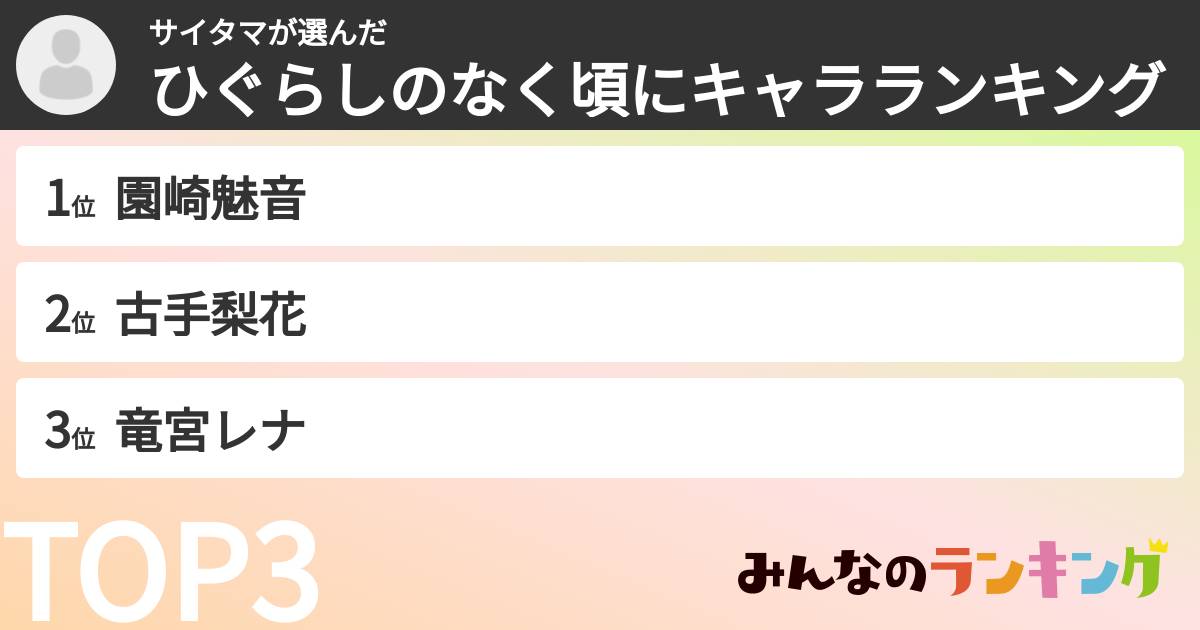 サイタマが選んだ
ひぐらしのなく頃にキャラランキング

1位 園崎魅音

2位 古手梨花

3位 竜宮レナ

TOP3

みんなのランキング